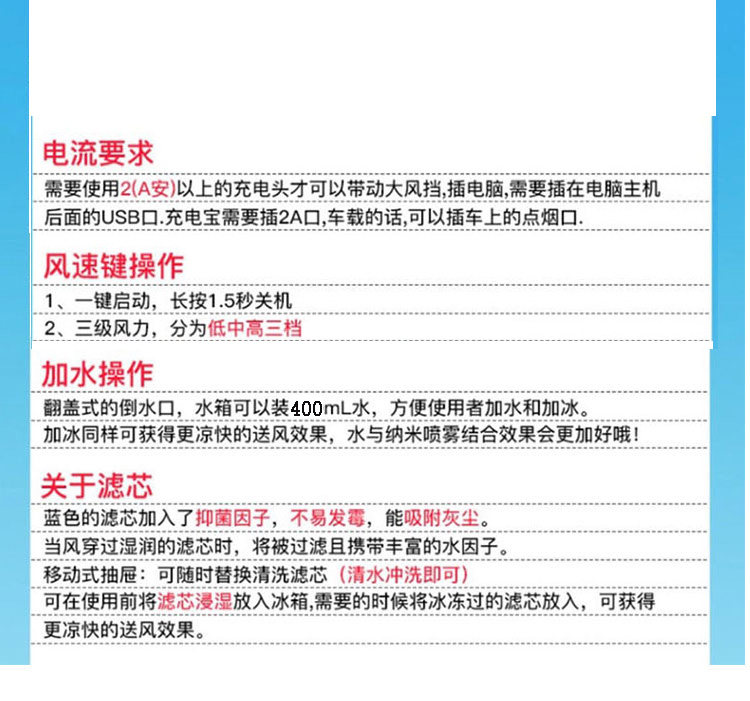 电流要求

需要使用2(A安)以上的充电头才可以带动大风挡,插电脑,需要插在电脑主机后面的USB口.充电宝需要插2A口,车载的话,可以插车上的点烟口.

风速键操作

1、一键启动，长按1.5秒关机

2、三级风力，分为低中高三档

加水操作

翻盖式的倒水口，水箱可以装400mL水，方便使用者加水和加冰。

加冰同样可获得更凉快的送风效果，水与纳米喷雾结合效果会更加好哦！

关于滤芯

蓝色的滤芯加入了抑菌因子，不易发霉，能吸附灰尘。

当风穿过湿润的滤芯时，将被过滤且携带丰富的水因子。

移动式抽屉：可随时替换清洗滤芯（清水冲洗即可）

可在使用前将滤芯浸湿放入冰箱,需要的时候将冰冻过的滤芯放入，可获得更凉快的送风效果。